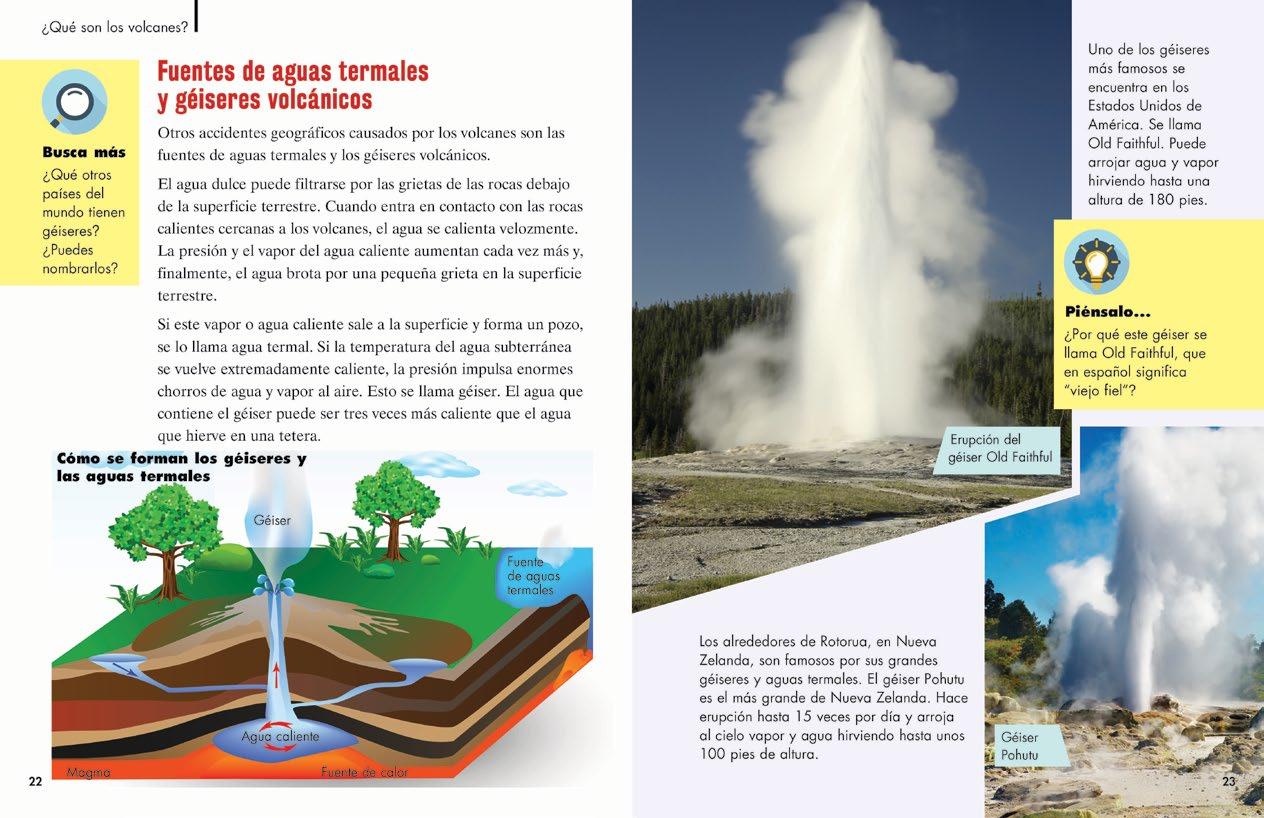 ¿Qué son los volcanes?

Busca más
¿Qué otros países del mundo tienen géiseres? ¿Puedes nombrarlos?

Fuentes de aguas termales y géiseres volcánicos

Otros accidentes geográficos causados por los volcanes son las fuentes de aguas termales y los géiseres volcánicos.

El agua dulce puede filtrarse por las grietas de las rocas debajo de la superficie terrestre. Cuando entra en contacto con las rocas calientes cercanas a los volcanes, el agua se calienta velozmente. La presión y el vapor del agua caliente aumentan cada vez más y, finalmente, el agua brota por una pequeña grieta en la superficie terrestre.

Si este vapor o agua caliente sale a la superficie y forma un pozo, se lo llama agua termal. Si la temperatura del agua subterránea se vuelve extremadamente caliente, la presión impulsa enormes chorros de agua y vapor al aire. Esto se llama géiser. El agua que contiene el géiser puede ser tres veces más caliente que el agua que hierve en una tetera.

Cómo se forman los géiseres y las aguas termales

Géiser

Fuente de aguas termales

Agua caliente

Magma

Fuente de calor

22

Uno de los géiseres más famosos se encuentra en los Estados Unidos de América. Se llama Old Faithful. Puede arrojar agua y vapor hirviendo hasta una altura de 180 pies.

Piénsalo...
¿Por qué este géiser se llama Old Faithful, que en español significa "viejo fiel"?

Erupción del géiser Old Faithful

Los alrededores de Rotorua, en Nueva Zelanda, son famosos por sus grandes géiseres y aguas termales. El géiser Pohutu es el más grande de Nueva Zelanda. Hace erupción hasta 15 veces por día y arroja al cielo vapor y agua hirviendo hasta unos 100 pies de altura.

Géiser Pohutu

23